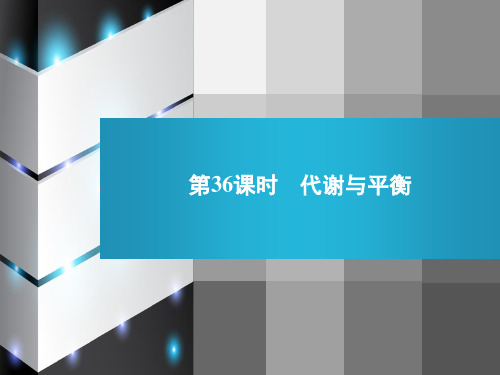 第36课时　代谢与平衡